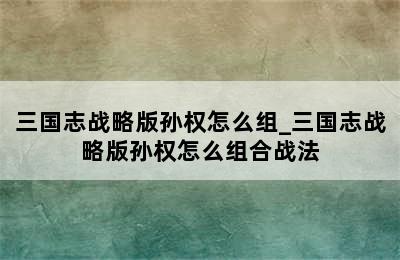 三国志战略版孙权怎么组_三国志战略版孙权怎么组合战法